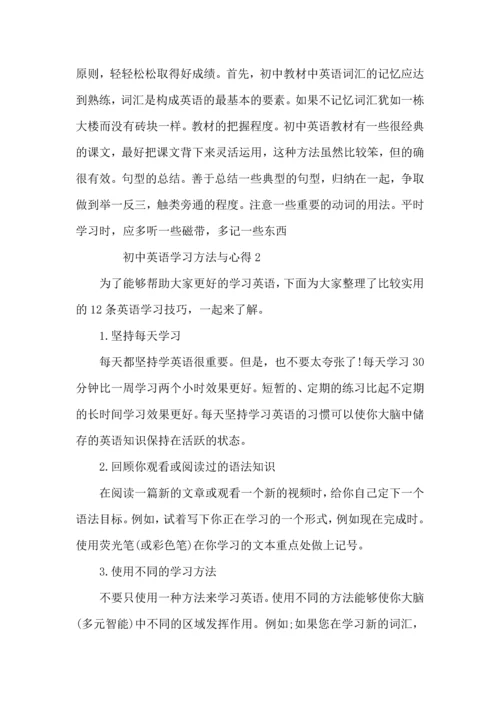 原则，轻轻松松取得好成绩。首先，初中教材中英语词汇的记忆应达到熟练，词汇是构成英语的最基本的要素。如果不记忆词汇犹如一栋大楼而没有砖块一样。教材的把握程度。初中英语教材有一些很经典的课文，最好把课文背下来灵活运用，这种方法虽然比较笨，但的确很有效。句型的总结。善于总结一些典型的句型，归纳在一起，争取做到举一反三，触类旁通的程度。注意一些重要的动词的用法。平时学习时，应多听一些磁带，多记一些东西

初中英语学习方法与心得 2

为了能够帮助大家更好的学习英语，下面为大家整理了比较实用的 12 条英语学习技巧，一起来了解。

1.坚持每天学习

每天都坚持学英语很重要。但是，也不要太夸张了!每天学习 30 分钟比一周学习两个小时效果更好。短暂的、定期的练习比起不定期的长时间学习效果更好。每天坚持学习英语的习惯可以使你大脑中储存的英语知识保持在活跃的状态。

2.回顾你观看或阅读过的语法知识

在阅读一篇新的文章或观看一个新的视频时，给你自己定下一个语法目标。例如，试着写下你正在学习的一个形式，例如现在完成时。使用荧光笔(或彩色笔)在你学习的文本重点处做上记号。

3.使用不同的学习方法

不要只使用一种方法来学习英语。使用不同的方法能够使你大脑(多元智能)中不同的区域发挥作用。例如;如果您在学习新的词汇，